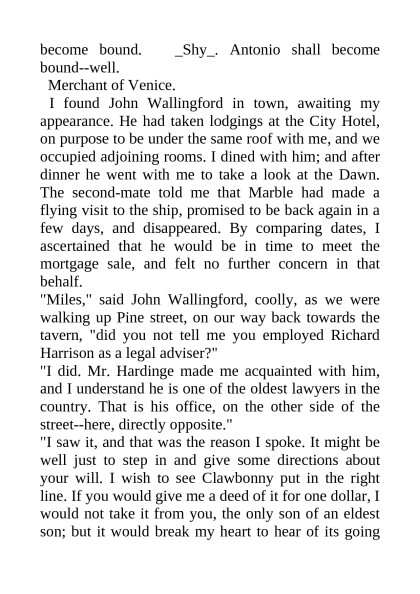 become bound. _Shy_. Antonio shall become bound--well.
Merchant of Venice.
I found John Wallingford in town, awaiting my appearance. He had taken lodgings at the City Hotel, on purpose to be under the same roof with me, and we occupied adjoining rooms. I dined with him; and after dinner he went with me to take a look at the Dawn. The second-mate told me that Marble had made a flying visit to the ship, promised to be back again in a few days, and disappeared. By comparing dates, I ascertained that he would be in time to meet the mortgage sale, and felt no further concern in that behalf.
"Miles," said John Wallingford, coolly, as we were walking up Pine street, on our way back towards the tavern, "did you not tell me you employed Richard Harrison as a legal adviser?"
"I did. Mr. Hardinge made me acquainted with him, and I understand he is one of the oldest lawyers in the country. That is his office, on the other side of the street--here, directly opposite."
"I saw it, and that was the reason I spoke. It might be well just to step in and give some directions about your will. I wish to see Clawbonny put in the right line. If you would give me a deed of it for one dollar, I would not take it from you, the only son of an eldest son; but it would break my heart to hear of its going